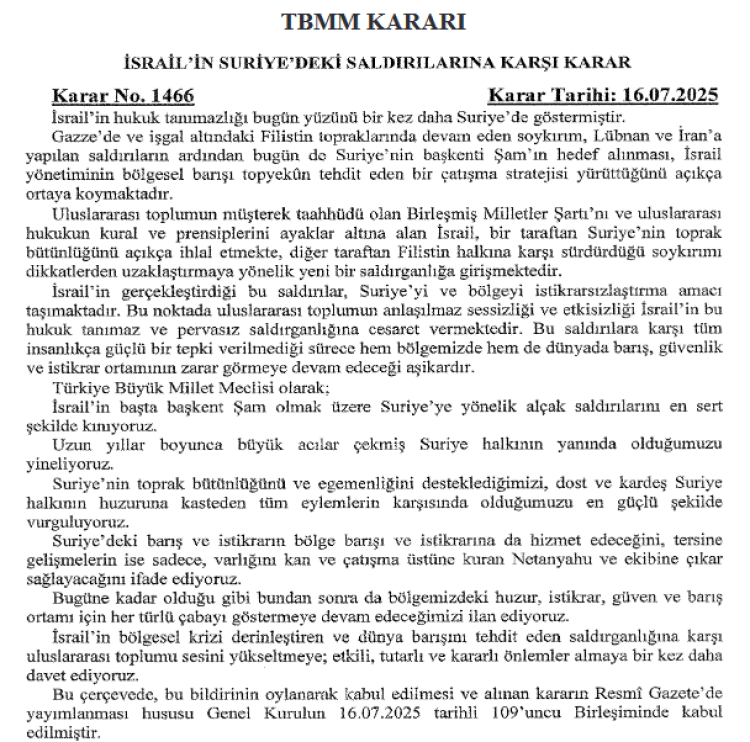 TBMM KARARI

İSRAİL'İN SURİYE'DEKİ SALDIRILARINA KARŞI KARAR

Karar No. 1466 Karar Tarihi: 16.07.2025

İsrail'in hukuk tanımazlığı bugün yüzünü bir kez daha Suriye'de göstermiştir.

Gazze'de ve işgal altındaki Filistin topraklarında devam eden soykırım, Lübnan ve İran'a yapılan saldırıların ardından bugün de Suriye'nin başkenti Şam'ın hedef alınması, İsrail yönetiminin bölgesel barışı topyekûn tehdit eden bir çatışma stratejisi yürüttüğünü açıkça ortaya koymaktadır.

Uluslararası toplumun müşterek taahhüdü olan Birleşmiş Milletler Şartı'nı ve uluslararası hukukun kural ve prensiplerini ayaklar altına alan İsrail, bir taraftan Suriye'nin toprak bütünlüğünü açıkça ihlal etmekte, diğer taraftan Filistin halkına karşı sürdürdüğü soykırımı dikkatlerden uzaklaştırmaya yönelik yeni bir saldırganlığa girişmektedir.

İsrail'in gerçekleştirdiği bu saldırılar, Suriye'yi ve bölgeyi istikrarsızlaştırma amacı taşımaktadır. Bu noktada uluslararası toplumun anlaşılmaz sessizliği ve etkisizliği İsrail'in bu hukuk tanımaz ve pervasız saldırganlığına cesaret vermektedir. Bu saldırılara karşı tüm insanlıkça güçlü bir tepki verilmediği sürece hem bölgemizde hem de dünyada barış, güvenlik ve istikrar ortamının zarar görmeye devam edeceği aşikardır.

Türkiye Büyük Millet Meclisi olarak;

İsrail'in başta başkent Şam olmak üzere Suriye'ye yönelik alçak saldırılarını en sert şekilde kınıyoruz.

Uzun yıllar boyunca büyük acılar çekmiş Suriye halkının yanında olduğumuzu yineliyoruz.

Suriye'nin toprak bütünlüğünü ve egemenliğini desteklediğimizi, dost ve kardeş Suriye halkının huzuruna kasteden tüm eylemlerin karşısında olduğumuzu en güçlü şekilde vurguluyoruz.

Suriye'deki barış ve istikrarın bölge barışı ve istikrarına da hizmet edeceğini, tersine gelişmelerin ise sadece, varlığını kan ve çatışma üstüne kuran Netanyahu ve ekibine çıkar sağlayacağını ifade ediyoruz.

Bugüne kadar olduğu gibi bundan sonra da bölgemizdeki huzur, istikrar, güven ve barış ortamı için her türlü çabayı göstermeye devam edeceğimizi ilan ediyoruz.

İsrail'in bölgesel krizi derinleştiren ve dünya barışını tehdit eden saldırganlığına karşı uluslararası toplumu sesini yükseltmeye; etkili, tutarlı ve kararlı önlemler almaya bir kez daha davet ediyoruz.

Bu çerçevede, bu bildirinin oylanarak kabul edilmesi ve alınan kararın Resmî Gazete'de yayımlanması hususu Genel Kurulun 16.07.2025 tarihli 109'uncu Birleşiminde kabul edilmiştir.